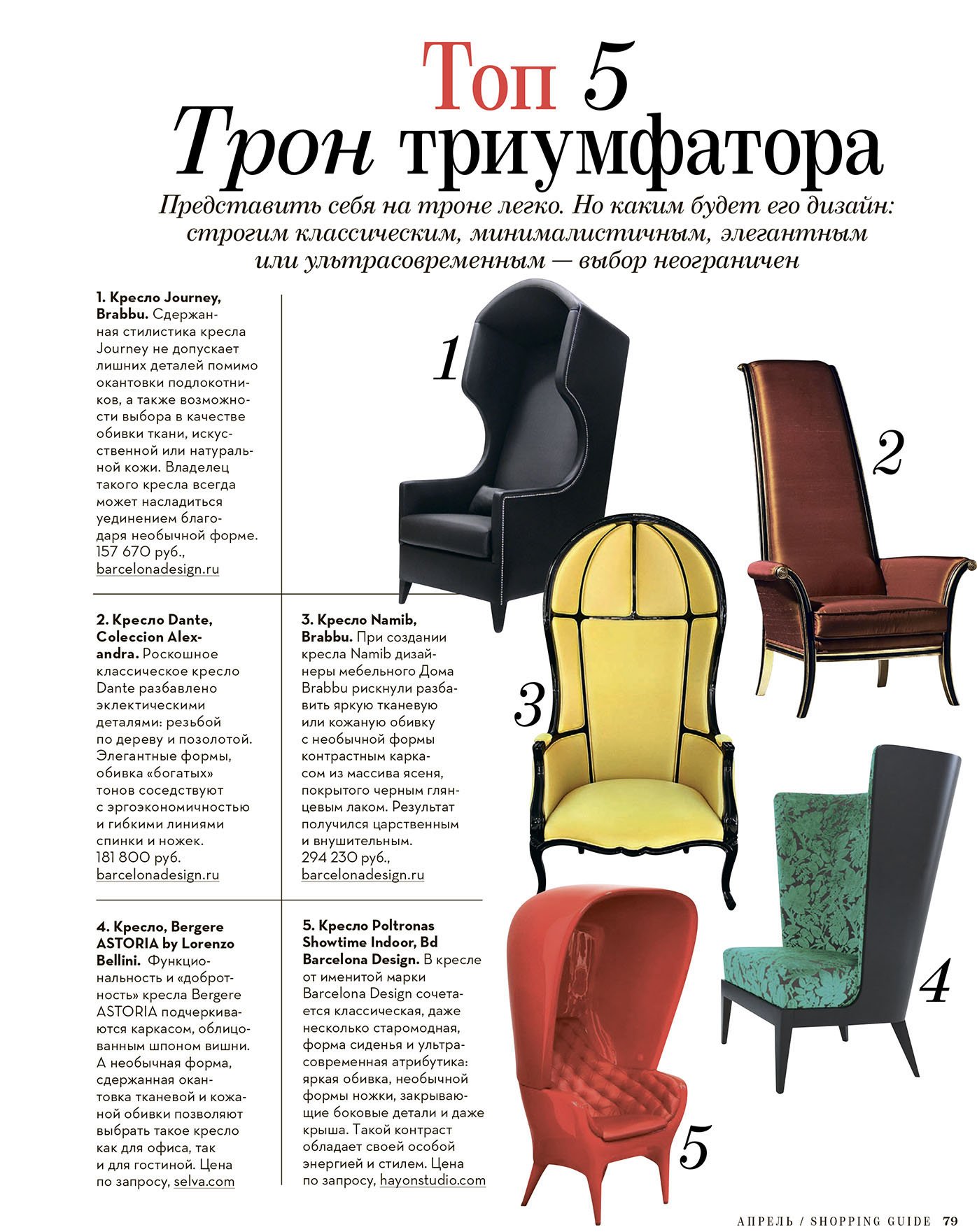 Топ 5
Трон триумфатора

Представить себя на троне легко. Но каким будет его дизайн: строгим классическим, минималистичным, элегантным или ультрасовременным — выбор неограничен

1. Кресло Journey, Brabbu. Сдержанная стилистика кресла Journey не допускает лишних деталей помимо окантовки подлокотников, а также возможности выбора в качестве обивки ткани, искусственной или натуральной кожи. Владелец такого кресла всегда может насладиться уединением благодаря необычной форме. 157 670 руб., barcelonadesign.ru

2. Кресло Dante, Coleccion Alexandra. Роскошное классическое кресло Dante разбавлено эклектическими деталями: резьбой по дереву и позолотой. Элегантные формы, обивка «богатых» тонов соседствуют с эргоэкономичностью и гибкими линиями спинки и ножек. 181 800 руб. barcelonadesign.ru

3. Кресло Namib, Brabbu. При создании кресла Namib дизайнеры мебельного Дома Brabbu рискнули разбавить яркую тканевую или кожаную обивку с необычной формы контрастным каркасом из массива ясеня, покрытого черным глянцевым лаком. Результат получился царственным и внушительным. 294 230 руб., barcelonadesign.ru

4. Кресло, Bergere ASTORIA by Lorenzo Bellini. Функциональность и «добротность» кресла Bergere ASTORIA подчеркиваются каркасом, облицованным шпоном вишни. А необычная форма, сдержанная окантовка тканевой и кожаной обивки позволяют выбрать такое кресло как для офиса, так и для гостиной. Цена по запросу, selva.com

5. Кресло Poltronas Showtime Indoor, Bd Barcelona Design. В кресле от именитой марки Barcelona Design сочетается классическая, даже несколько старомодная, форма сиденья и ультрасовременная атрибутика: яркая обивка, необычной формы ножки, закрывающие боковые детали и даже крыша. Такой контраст обладает своей особой энергией и стилем. Цена по запросу, hayonstudio.com

1
2
3
4
5

АПРЕЛЬ / SHOPPING GUIDE 79